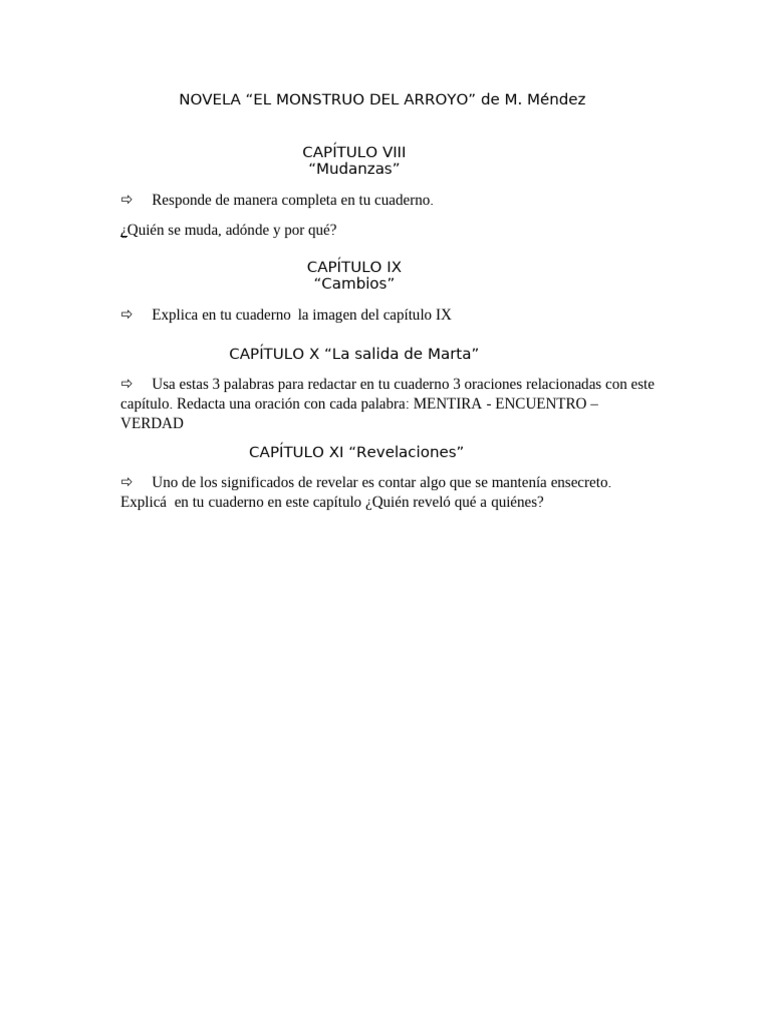 NOVELA “EL MONSTRUO DEL ARROYO” de M. Méndez

CAPÍTULO VIII
“Mudanzas”

⇨ Responde de manera completa en tu cuaderno.

¿Quién se muda, adónde y por qué?

CAPÍTULO IX
“Cambios”

⇨ Explica en tu cuaderno la imagen del capítulo IX

CAPÍTULO X “La salida de Marta”

⇨ Usa estas 3 palabras para redactar en tu cuaderno 3 oraciones relacionadas con este capítulo. Redacta una oración con cada palabra: MENTIRA - ENCUENTRO – VERDAD

CAPÍTULO XI “Revelaciones”

⇨ Uno de los significados de revelar es contar algo que se mantenía ensecreto. Explicá en tu cuaderno en este capítulo ¿Quién reveló qué a quiénes?